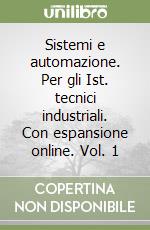 unilibro

Sistemi e automazione. Per gli Ist. tecnici industriali. Con espansione online. Vol. 1

COPERTINA NON DISPONIBILE